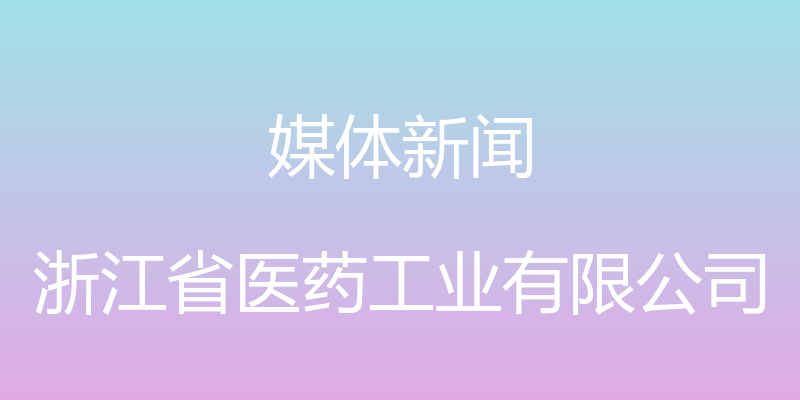 媒体新闻

浙江省医药工业有限公司